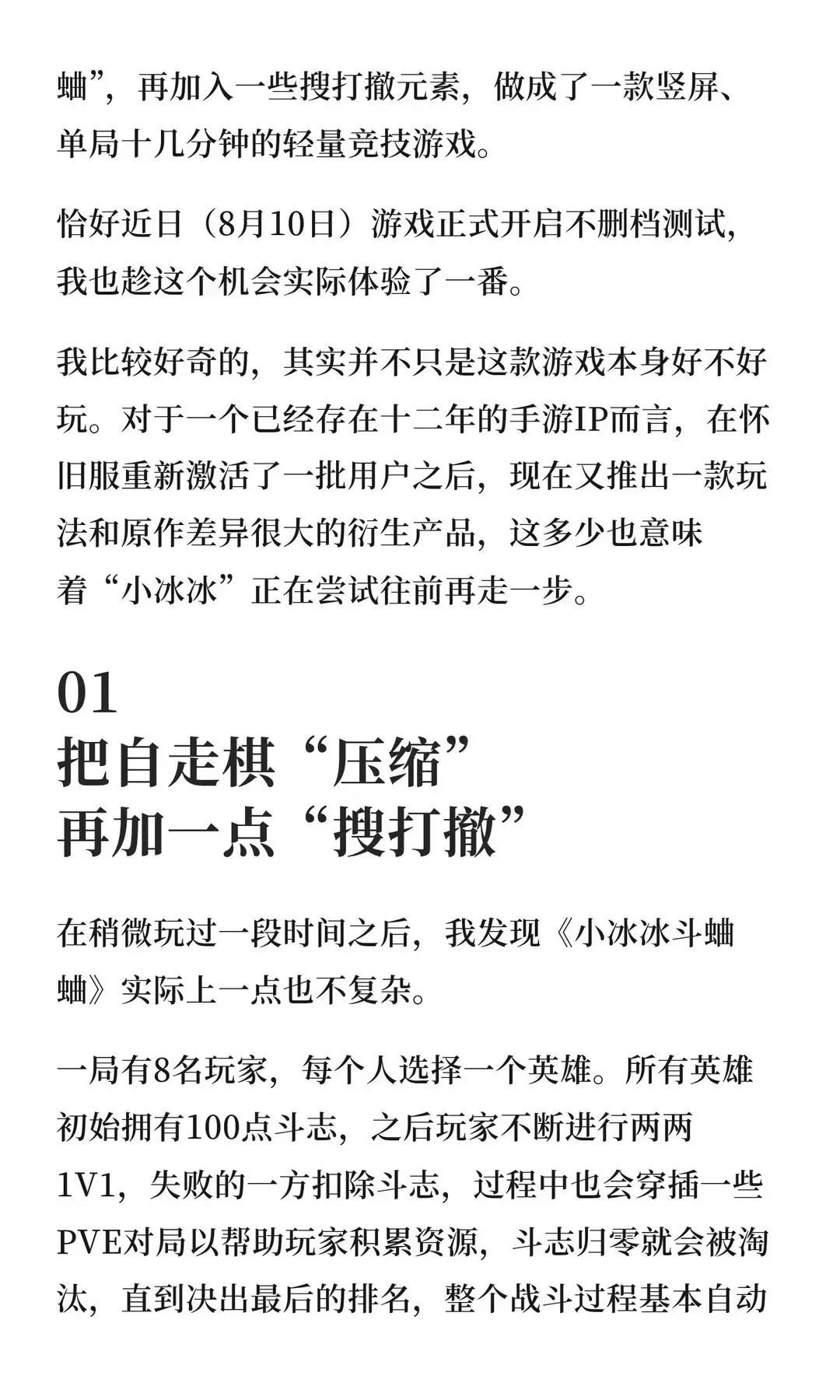 蛐”，再加入一些搜打撤元素，做成了一款竖屏、单局十几分钟的轻量竞技游戏。

恰好近日（8月10日）游戏正式开启不删档测试，我也趁这个机会实际体验了一番。

我比较好奇的，其实并不只是这款游戏本身好不好玩。对于一个已经存在十二年的手游IP而言，在怀旧服重新激活了一批用户之后，现在又推出一款玩法和原作差异很大的衍生产品，这多少也意味着“小冰冰”正在尝试往前再走一步。

01
把自走棋“压缩”
再加一点“搜打撤”

在稍微玩过一段时间之后，我发现《小冰冰斗蛐蛐》实际上一点也不复杂。

一局有8名玩家，每个人选择一个英雄。所有英雄初始拥有100点斗志，之后玩家不断进行两两1V1，失败的一方扣除斗志，过程中也会穿插一些PVE对局以帮助玩家积累资源，斗志归零就会被淘汰，直到决出最后的排名，整个战斗过程基本自动